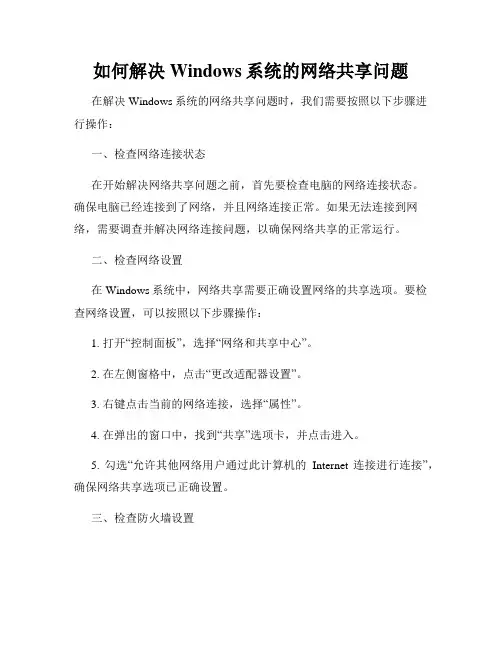 如何解决 Windows 系统的网络共享问题

在解决 Windows 系统的网络共享问题时，我们需要按照以下步骤进行操作：

一、检查网络连接状态

在开始解决网络共享问题之前，首先要检查电脑的网络连接状态。确保电脑已经连接到了网络，并且网络连接正常。如果无法连接到网络，需要调查并解决网络连接问题，以确保网络共享的正常运行。

二、检查网络设置

在 Windows 系统中，网络共享需要正确设置网络的共享选项。要检查网络设置，可以按照以下步骤操作：

1. 打开“控制面板”，选择“网络和共享中心”。

2. 在左侧窗格中，点击“更改适配器设置”。

3. 右键点击当前的网络连接，选择“属性”。

4. 在弹出的窗口中，找到“共享”选项卡，并点击进入。

5. 勾选“允许其他网络用户通过此计算机的 Internet 连接进行连接”，确保网络共享选项已正确设置。

三、检查防火墙设置